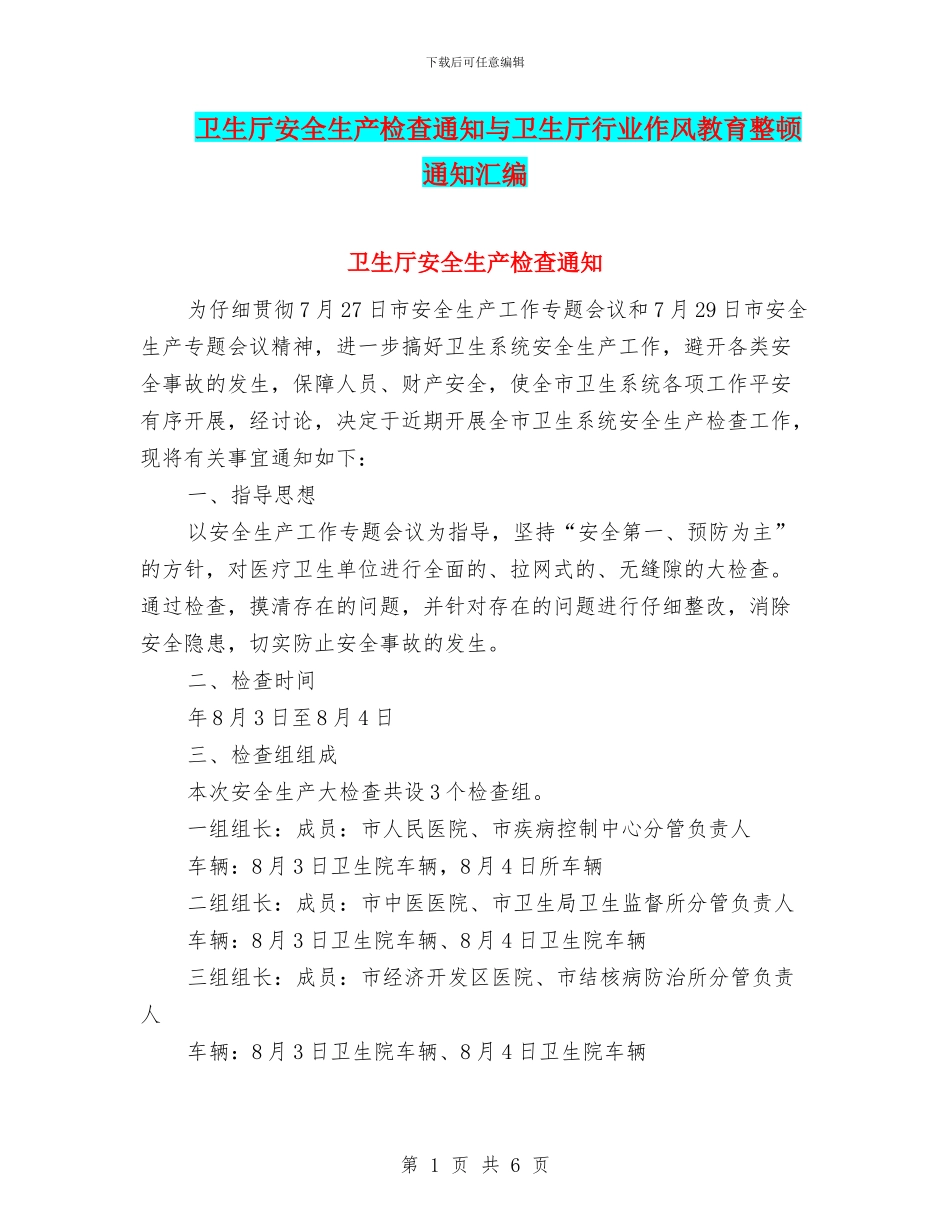 下载后可任意编辑

卫生厅安全生产检查通知与卫生厅行业作风教育整顿通知汇编

卫生厅安全生产检查通知

为仔细贯彻7月27日市安全生产工作专题会议和7月29日市安全生产专题会议精神，进一步搞好卫生系统安全生产工作，避开各类安全事故的发生，保障人员、财产安全，使全市卫生系统各项工作平安有序开展，经讨论，决定于近期开展全市卫生系统安全生产检查工作，现将有关事宜通知如下：

一、指导思想

以安全生产工作专题会议为指导，坚持“安全第一、预防为主”的方针，对医疗卫生单位进行全面的、拉网式的、无缝隙的大检查。通过检查，摸清存在的问题，并针对存在的问题进行仔细整改，消除安全隐患，切实防止安全事故的发生。

二、检查时间

年8月3日至8月4日

三、检查组组成

本次安全生产大检查共设3个检查组。

一组组长：成员：市人民医院、市疾病控制中心分管负责人

车辆：8月3日卫生院车辆，8月4日所车辆

二组组长：成员：市中医医院、市卫生局卫生监督所分管负责人

车辆：8月3日卫生院车辆、8月4日卫生院车辆

三组组长：成员：市经济开发区医院、市结核病防治所分管负责人

车辆：8月3日卫生院车辆、8月4日卫生院车辆

第 1 页 共 6 页